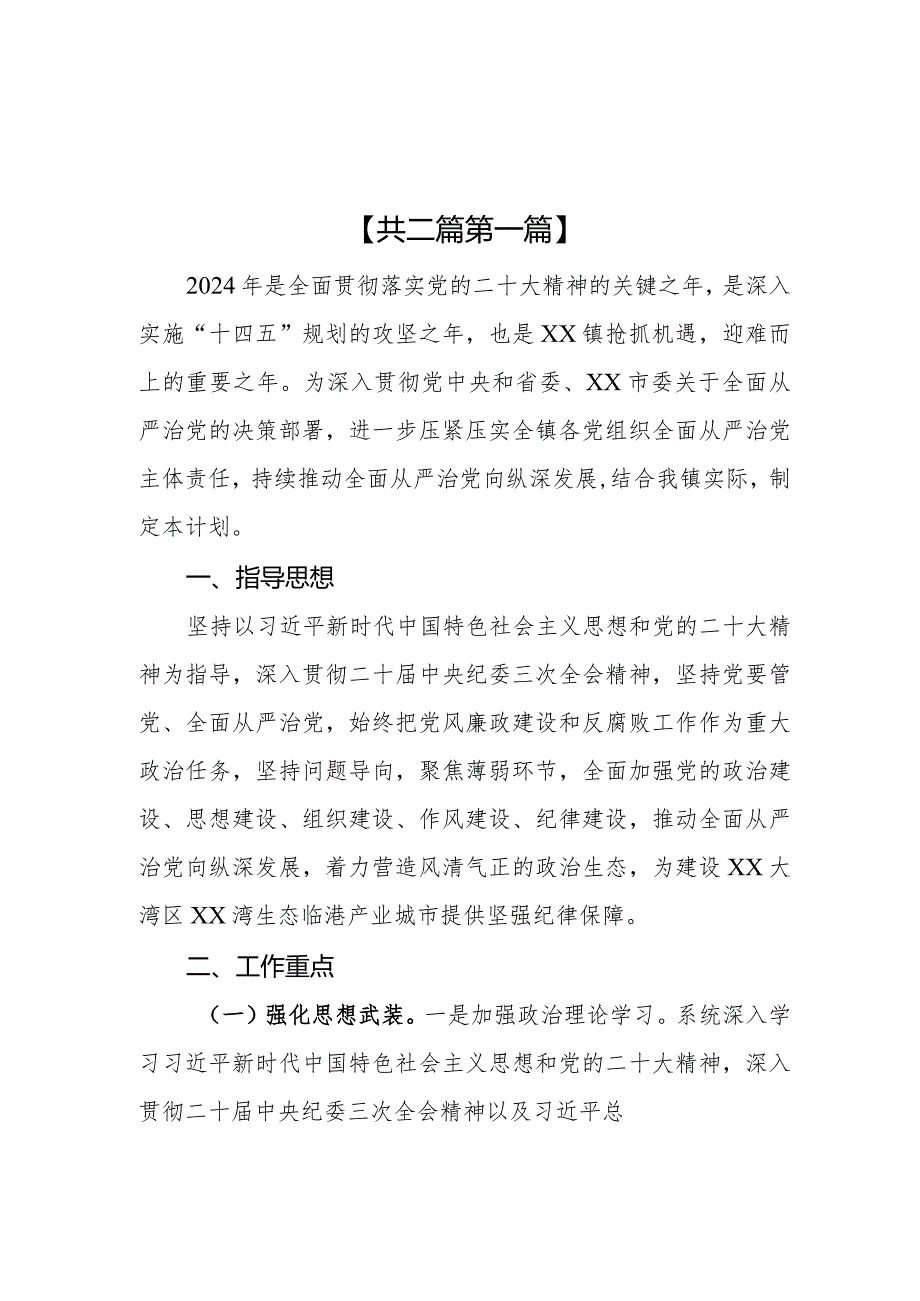 【共二篇第一篇】

2024年是全面贯彻落实党的二十大精神的关键之年，是深入实施“十四五”规划的攻坚之年，也是XX镇抢抓机遇，迎难而上的重要之年。为深入贯彻党中央和省委、XX市委关于全面从严治党的决策部署，进一步压紧压实全镇各党组织全面从严治党主体责任，持续推动全面从严治党向纵深发展，结合我镇实际，制定本计划。

一、指导思想

坚持以习近平新时代中国特色社会主义思想和党的二十大精神为指导，深入贯彻二十届中央纪委三次全会精神，坚持党要管党、全面从严治党，始终把党风廉政建设和反腐败工作作为重大政治任务，坚持问题导向，聚焦薄弱环节，全面加强党的政治建设、思想建设、组织建设、作风建设、纪律建设，推动全面从严治党向纵深发展，着力营造风清气正的政治生态，为建设XX大湾区XX湾生态临港产业城市提供坚强纪律保障。

二、工作重点

（一）强化思想武装。一是加强政治理论学习。系统深入学习习近平新时代中国特色社会主义思想和党的二十大精神，深入贯彻二十届中央纪委三次全会精神以及习近平总